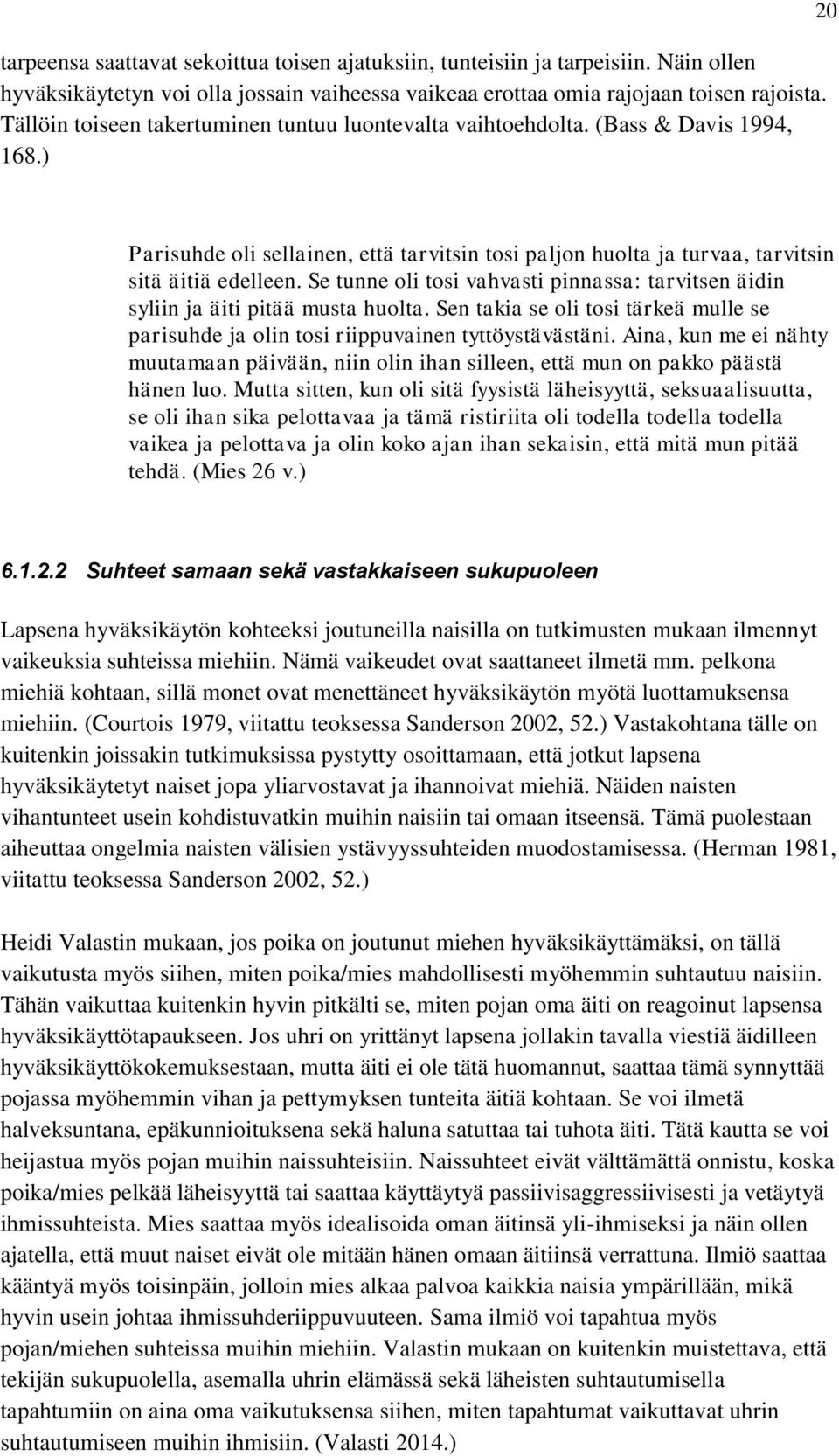 20

tarpeensa saattavat sekoittua toisen ajatuksiin, tunteisiin ja tarpeisiin. Näin ollen hyväksikäytetyn voi olla jossain vaiheessa vaikeaa erottaa omia rajojaan toisen rajoista. Tällöin toiseen takertuminen tuntuu luontevalta vaihtoehdolta. (Bass & Davis 1994, 168.)

Parisuhde oli sellainen, että tarvitsin tosi paljon huolta ja turvaa, tarvitsin sitä äitiä edelleen. Se tunne oli tosi vahvasti pinnassa: tarvitsen äidin syliin ja äiti pitää musta huolta. Sen takia se oli tosi tärkeä mulle se parisuhde ja olin tosi riippuvainen tyttöystävästäni. Aina, kun me ei nähty muutamaan päivään, niin olin ihan silleen, että mun on pakko päästä hänen luo. Mutta sitten, kun oli sitä fyysistä läheisyyttä, seksuaalisuutta, se oli ihan sika pelottavaa ja tämä ristiriita oli todella todella todella vaikea ja pelottava ja olin koko ajan ihan sekaisin, että mitä mun pitää tehdä. (Mies 26 v.)

6.1.2.2 Suhteet samaan sekä vastakkaiseen sukupuoleen

Lapsena hyväksikäytön kohteeksi joutuneilla naisilla on tutkimusten mukaan ilmennyt vaikeuksia suhteissa miehiin. Nämä vaikeudet ovat saattaneet ilmetä mm. pelkona miehiä kohtaan, sillä monet ovat menettäneet hyväksikäytön myötä luottamuksensa miehiin. (Courtois 1979, viitattu teoksessa Sanderson 2002, 52.) Vastakohtana tälle on kuitenkin joissakin tutkimuksissa pystytty osoittamaan, että jotkut lapsena hyväksikäytetyt naiset jopa yliarvostavat ja ihannoivat miehiä. Näiden naisten vihantunteet usein kohdistuvatkin muihin naisiin tai omaan itseensä. Tämä puolestaan aiheuttaa ongelmia naisten välisien ystävyyssuhteiden muodostamisessa. (Herman 1981, viitattu teoksessa Sanderson 2002, 52.)

Heidi Valastin mukaan, jos poika on joutunut miehen hyväksikäyttämäksi, on tällä vaikutusta myös siihen, miten poika/mies mahdollisesti myöhemmin suhtautuu naisiin. Tähän vaikuttaa kuitenkin hyvin pitkälti se, miten pojan oma äiti on reagoinut lapsensa hyväksikäyttötapaukseen. Jos uhri on yrittänyt lapsena jollakin tavalla viestiä äidilleen hyväksikäyttökokemuksestaan, mutta äiti ei ole tätä huomannut, saattaa tämä synnyttää pojassa myöhemmin vihan ja pettymyksen tunteita äitiä kohtaan. Se voi ilmetä halveksuntana, epäkunnioituksena sekä haluna satuttaa tai tuhota äiti. Tätä kautta se voi heijastua myös pojan muihin naissuhteisiin. Naissuhteet eivät välttämättä onnistu, koska poika/mies pelkää läheisyyttä tai saattaa käyttäytyä passiivisaggressiivisesti ja vetäytyä ihmissuhteista. Mies saattaa myös idealisoida oman äitinsä yli-ihmiseksi ja näin ollen ajatella, että muut naiset eivät ole mitään hänen omaan äitiinsä verrattuna. Ilmiö saattaa kääntyä myös toisinpäin, jolloin mies alkaa palvoa kaikkia naisia ympärillään, mikä hyvin usein johtaa ihmissuhderiippuvuuteen. Sama ilmiö voi tapahtua myös pojan/miehen suhteissa muihin miehiin. Valastin mukaan on kuitenkin muistettava, että tekijän sukupuolella, asemalla uhrin elämässä sekä läheisten suhtautumisella tapahtumiin on aina oma vaikutuksensa siihen, miten tapahtumat vaikuttavat uhrin suhtautumiseen muihin ihmisiin. (Valasti 2014.)